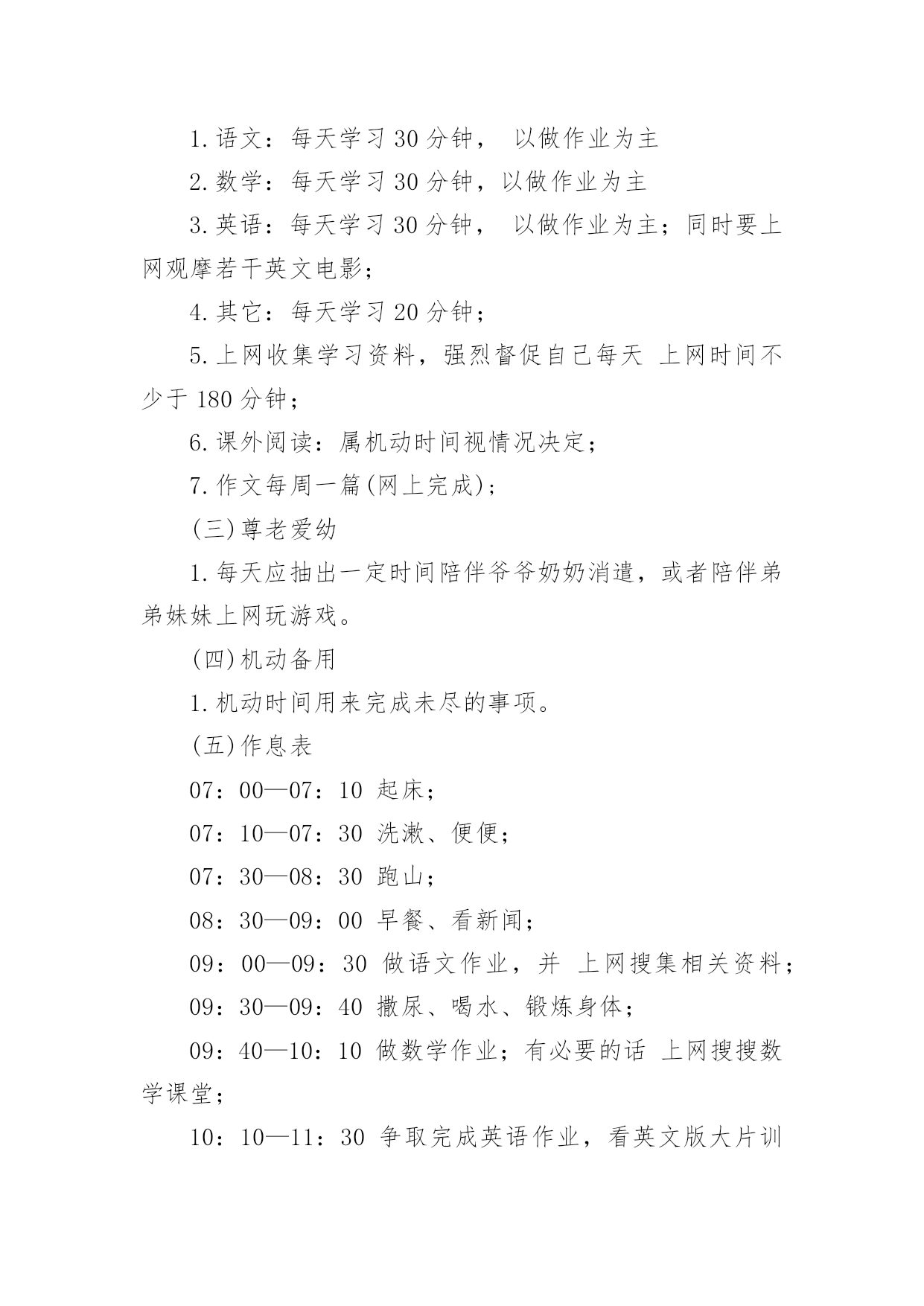 1.语文：每天学习 30 分钟， 以做作业为主

2.数学：每天学习 30 分钟，以做作业为主

3.英语：每天学习 30 分钟， 以做作业为主；同时要上网观摩若干英文电影；

4.其它：每天学习 20 分钟；

5.上网收集学习资料，强烈督促自己每天 上网时间不少于 180 分钟；

6.课外阅读：属机动时间视情况决定；

7.作文每周一篇(网上完成)；

(三)尊老爱幼

1.每天应抽出一定时间陪伴爷爷奶奶消遣，或者陪伴弟弟妹妹上网玩游戏。

(四)机动备用

1.机动时间用来完成未尽的事项。

(五)作息表

07：00—07：10 起床；

07：10—07：30 洗漱、便便；

07：30—08：30 跑山；

08：30—09：00 早餐、看新闻；

09：00—09：30 做语文作业，并 上网搜集相关资料；

09：30—09：40 撒尿、喝水、锻炼身体；

09：40—10：10 做数学作业；有必要的话 上网搜搜数学课堂；

10：10—11：30 争取完成英语作业，看英文版大片训